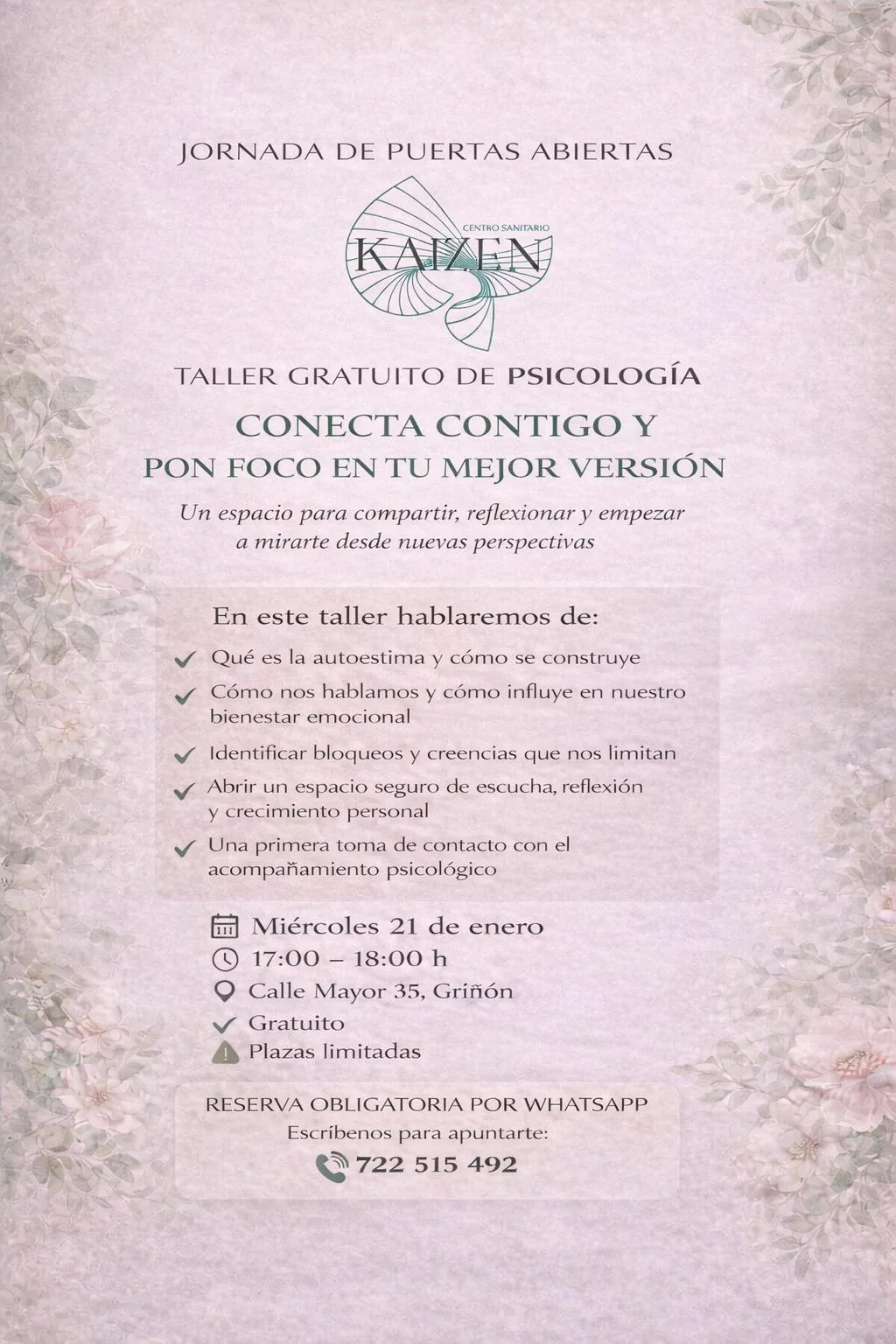 JORNADA DE PUERTAS ABIERTAS

CENTRO SANITARIO
KAIZEN

TALLER GRATUITO DE PSICOLOGÍA

CONECTA CONTIGO Y
PON FOCO EN TU MEJOR VERSIÓN

Un espacio para compartir, reflexionar y empezar a mirarte desde nuevas perspectivas

En este taller hablaremos de:

✓ Qué es la autoestima y cómo se construye
✓ Cómo nos hablamos y cómo influye en nuestro bienestar emocional
✓ Identificar bloqueos y creencias que nos limitan
✓ Abrir un espacio seguro de escucha, reflexión y crecimiento personal
✓ Una primera toma de contacto con el acompañamiento psicológico

Miércoles 21 de enero
17:00 – 18:00 h
Calle Mayor 35, Griñón
✓ Gratuito
Plazas limitadas

RESERVA OBLIGATORIA POR WHATSAPP
Escríbenos para apuntarte:
722 515 492